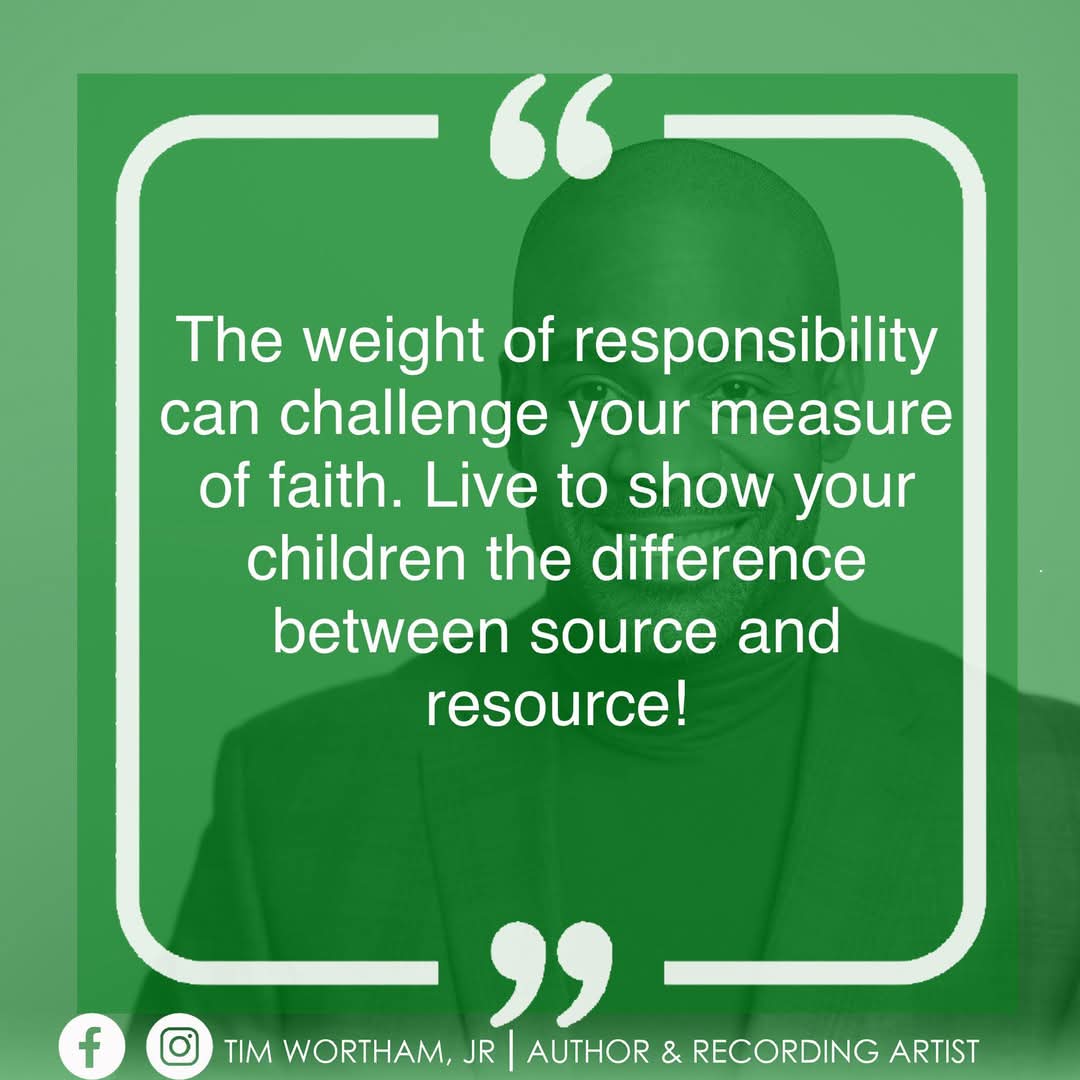 “

The weight of responsibility can challenge your measure of faith. Live to show your children the difference between source and resource!

”

TIM WORTHAM, JR | AUTHOR & RECORDING ARTIST